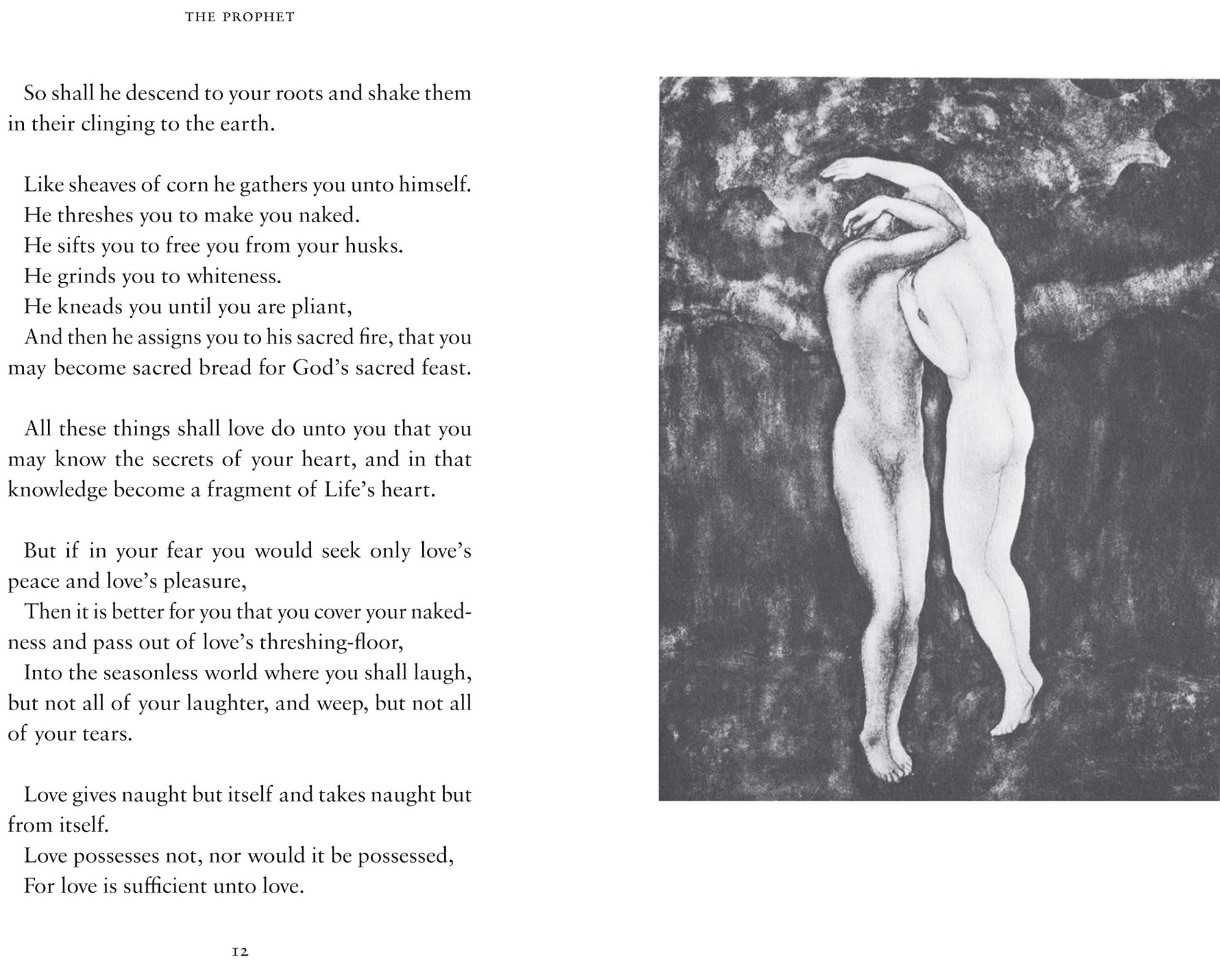 THE PROPHET

So shall he descend to your roots and shake them in their clinging to the earth.

Like sheaves of corn he gathers you unto himself.
He threshes you to make you naked.
He sifts you to free you from your husks.
He grinds you to whiteness.
He kneads you until you are pliant,
And then he assigns you to his sacred fire, that you may become sacred bread for God's sacred feast.

All these things shall love do unto you that you may know the secrets of your heart, and in that knowledge become a fragment of Life's heart.

But if in your fear you would seek only love's peace and love's pleasure,
Then it is better for you that you cover your nakedness and pass out of love's threshing-floor,
Into the seasonless world where you shall laugh, but not all of your laughter, and weep, but not all of your tears.

Love gives naught but itself and takes naught but from itself.
Love possesses not, nor would it be possessed,
For love is sufficient unto love.

12